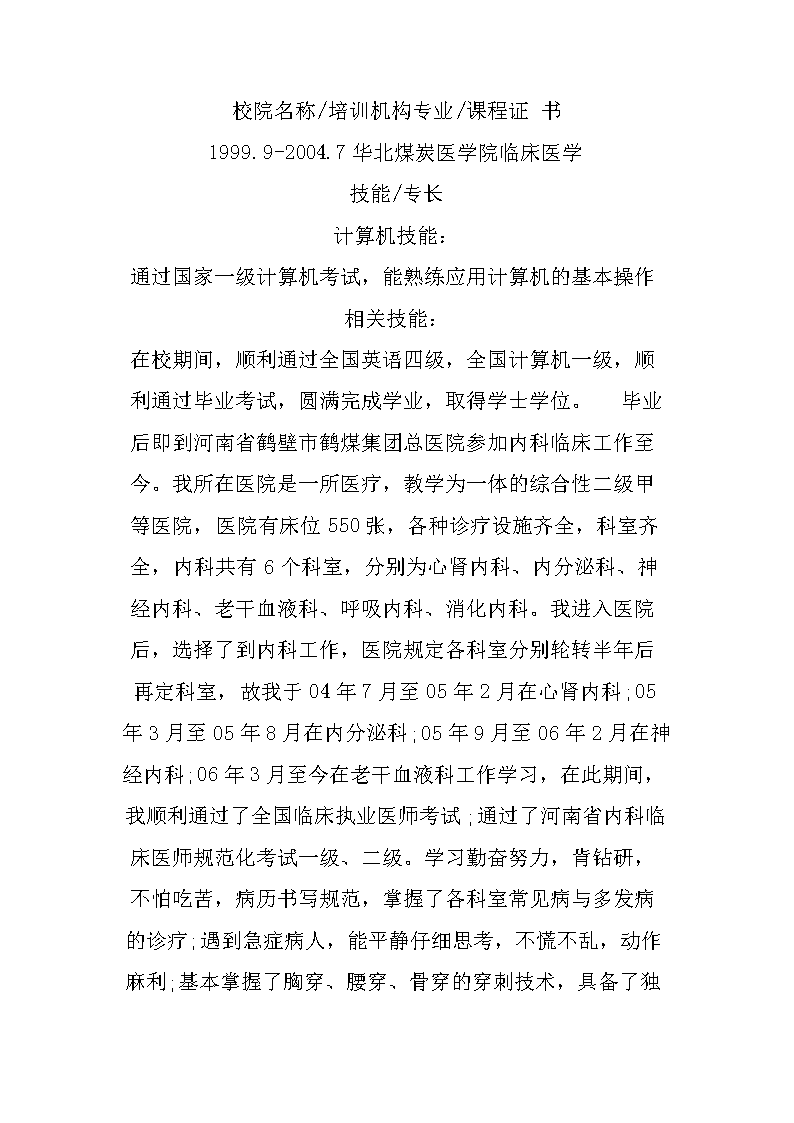 校院名称/培训机构专业/课程证 书

1999.9-2004.7 华北煤炭医学院临床医学

技能/专长

计算机技能：

通过国家一级计算机考试，能熟练应用计算机的基本操作

相关技能：

在校期间，顺利通过全国英语四级，全国计算机一级，顺利通过毕业考试，圆满完成学业，取得学士学位。　毕业后即到河南省鹤壁市鹤煤集团总医院参加内科临床工作至今。我所在医院是一所医疗，教学为一体的综合性二级甲等医院，医院有床位 550 张，各种诊疗设施齐全，科室齐全，内科共有 6 个科室，分别为心肾内科、内分泌科、神经内科、老干血液科、呼吸内科、消化内科。我进入医院后，选择了到内科工作，医院规定各科室分别轮转半年后再定科室，故我于 04 年 7 月至 05 年 2 月在心肾内科；05 年 3 月至 05 年 8 月在内分泌科；05 年 9 月至 06 年 2 月在神经内科；06 年 3 月至今在老干血液科工作学习，在此期间，我顺利通过了全国临床执业医师考试；通过了河南省内科临床医师规范化考试一级、二级。学习勤奋努力，肯钻研，不怕吃苦，病历书写规范，掌握了各科室常见病与多发病的诊疗；遇到急症病人，能平静仔细思考，不慌不乱，动作麻利；基本掌握了胸穿、腰穿、骨穿的穿刺技术，具备了独